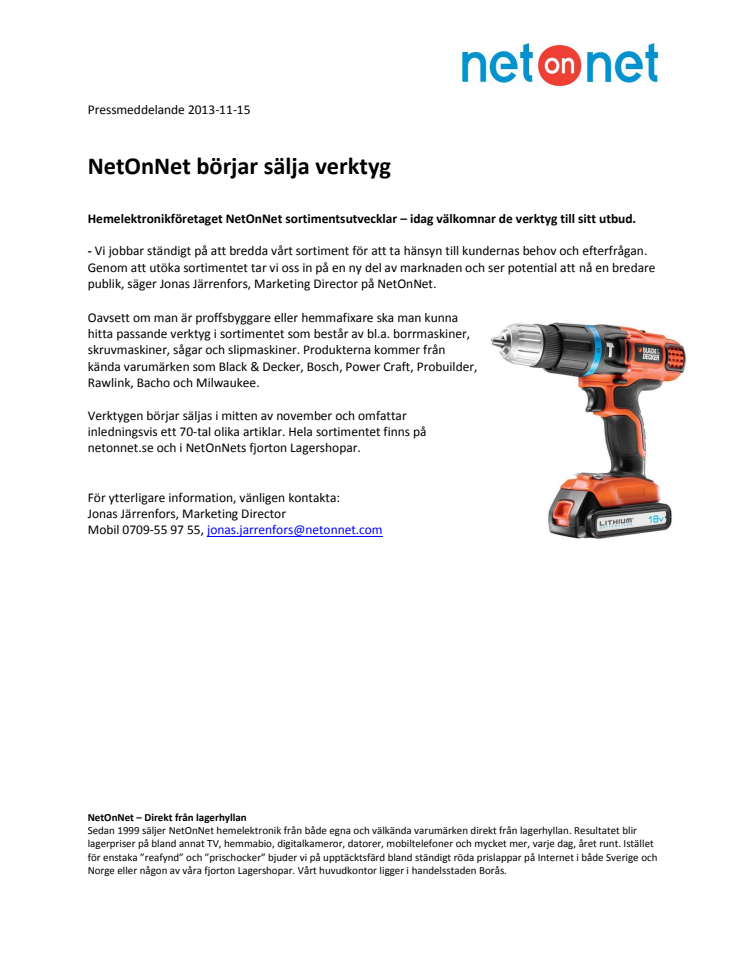 net on net

Pressmeddelande 2013-11-15

NetOnNet börjar sälja verktyg

Hemelektronikföretaget NetOnNet sortimentsutvecklar – idag välkomnar de verktyg till sitt utbud.

- Vi jobbar ständigt på att bredda vårt sortiment för att ta hänsyn till kundernas behov och efterfrågan. Genom att utöka sortimentet tar vi oss in på en ny del av marknaden och ser potential att nå en bredare publik, säger Jonas Järrenfors, Marketing Director på NetOnNet.

Oavsett om man är proffsbyggare eller hemmafixare ska man kunna hitta passande verktyg i sortimentet som består av bl.a. borrmaskiner, skruvmaskiner, sågar och slipmaskiner. Produkterna kommer från kända varumärken som Black & Decker, Bosch, Power Craft, Probuilder, Rawlink, Bacho och Milwaukee.

Verktygen börjar säljas i mitten av november och omfattar inledningsvis ett 70-tal olika artiklar. Hela sortimentet finns på netonnet.se och i NetOnNets fjorton Lagershopar.

För ytterligare information, vänligen kontakta:
Jonas Järrenfors, Marketing Director
Mobil 0709-55 97 55, jonas.jarrenfors@netonnet.com

BLACK & DECKER
LITHIUM 18V

NetOnNet – Direkt från lagerhyllan
Sedan 1999 säljer NetOnNet hemelektronik från både egna och välkända varumärken direkt från lagerhyllan. Resultatet blir lagerpriser på bland annat TV, hemmabio, digitalkameror, datorer, mobiltelefoner och mycket mer, varje dag, året runt. Istället för enstaka "reafynd" och "prischocker" bjuder vi på upptäcktsfärd bland ständigt röda prislappar på Internet i både Sverige och Norge eller någon av våra fjorton Lagershopar. Vårt huvudkontor ligger i handelsstaden Borås.